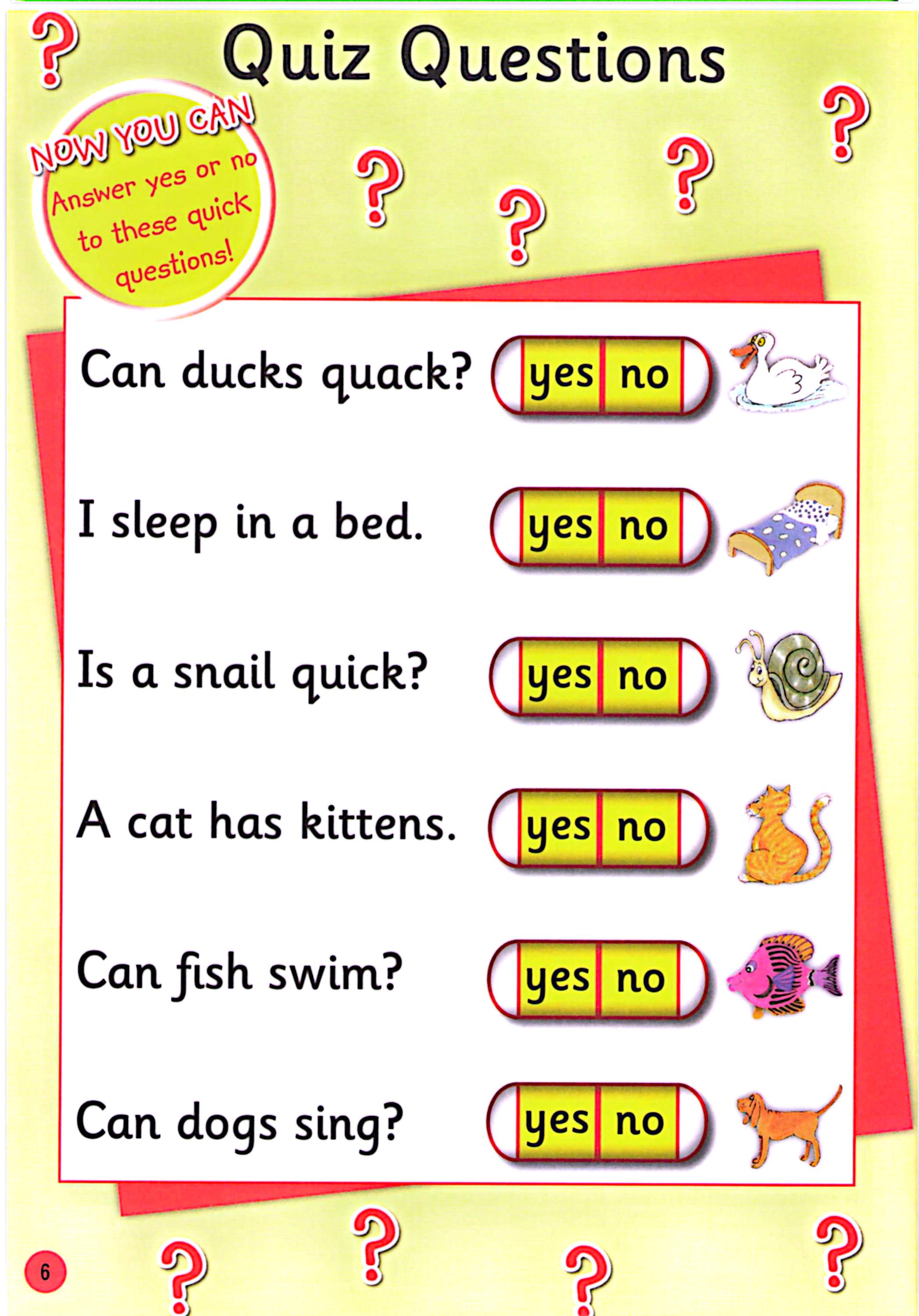 Quiz Questions

NOW YOU CAN
Answer yes or no to these quick questions!

Can ducks quack? yes no

I sleep in a bed. yes no

Is a snail quick? yes no

A cat has kittens. yes no

Can fish swim? yes no

Can dogs sing? yes no

6